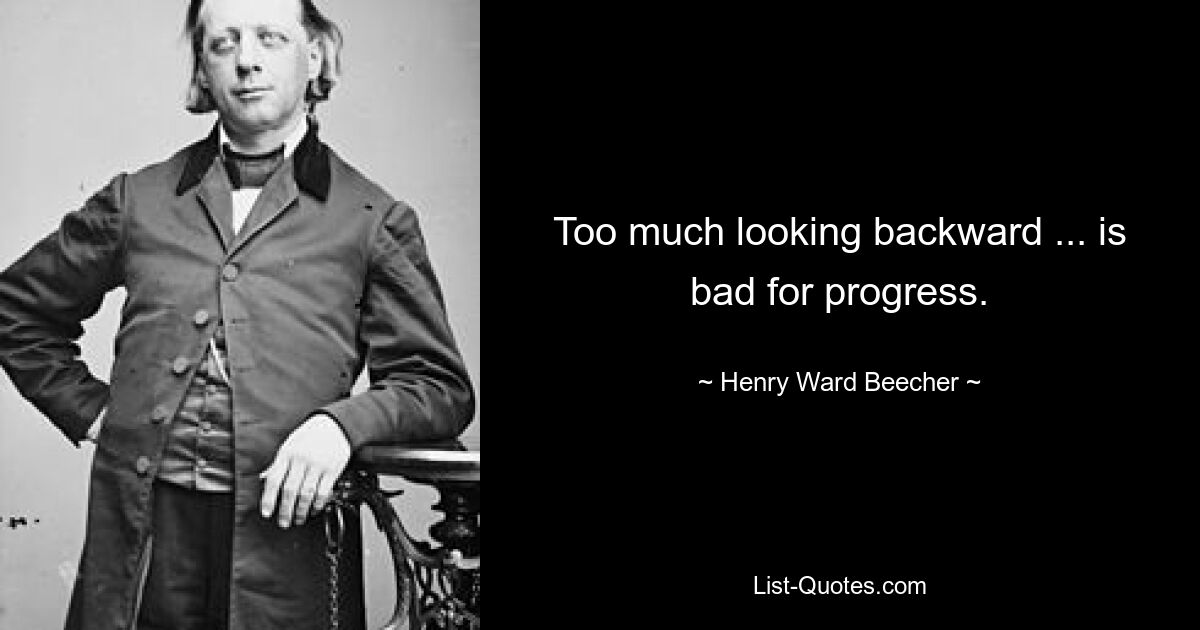 Too much looking backward ... is bad for progress.

~ Henry Ward Beecher ~

List-Quotes.com